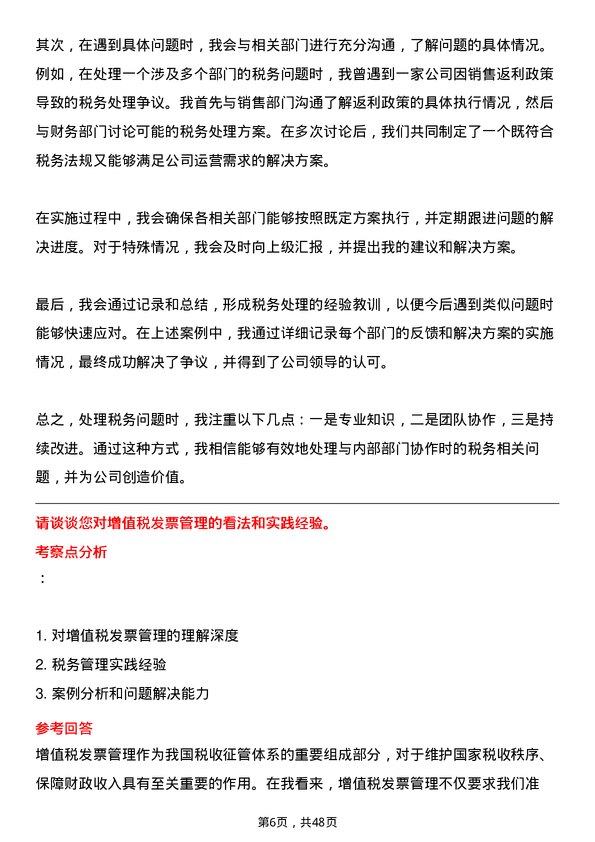 其次，在遇到具体问题时，我会与相关部门进行充分沟通，了解问题的具体情况。例如，在处理一个涉及多个部门的税务问题时，我曾遇到一家公司因销售返利政策导致的税务处理争议。我首先与销售部门沟通了解返利政策的具体执行情况，然后与财务部门讨论可能的税务处理方案。在多次讨论后，我们共同制定了一个既符合税务法规又能够满足公司运营需求的解决方案。

在实施过程中，我会确保各相关部门能够按照既定方案执行，并定期跟进问题的解决进度。对于特殊情况，我会及时向上级汇报，并提出我的建议和解决方案。

最后，我会通过记录和总结，形成税务处理的经验教训，以便今后遇到类似问题时能够快速应对。在上述案例中，我通过详细记录每个部门的反馈和解决方案的实施情况，最终成功解决了争议，并得到了公司领导的认可。

总之，处理税务问题时，我注重以下几点：一是专业知识，二是团队协作，三是持续改进。通过这种方式，我相信能够有效地处理与内部部门协作时的税务相关问题，并为公司创造价值。

请谈谈您对增值税发票管理的看法和实践经验。

考察点分析

：

1. 对增值税发票管理的理解深度
2. 税务管理实践经验
3. 案例分析和问题解决能力

参考回答

增值税发票管理作为我国税收征管体系的重要组成部分，对于维护国家税收秩序、保障财政收入具有至关重要的作用。在我看来，增值税发票管理不仅要求我们准

第6页，共48页